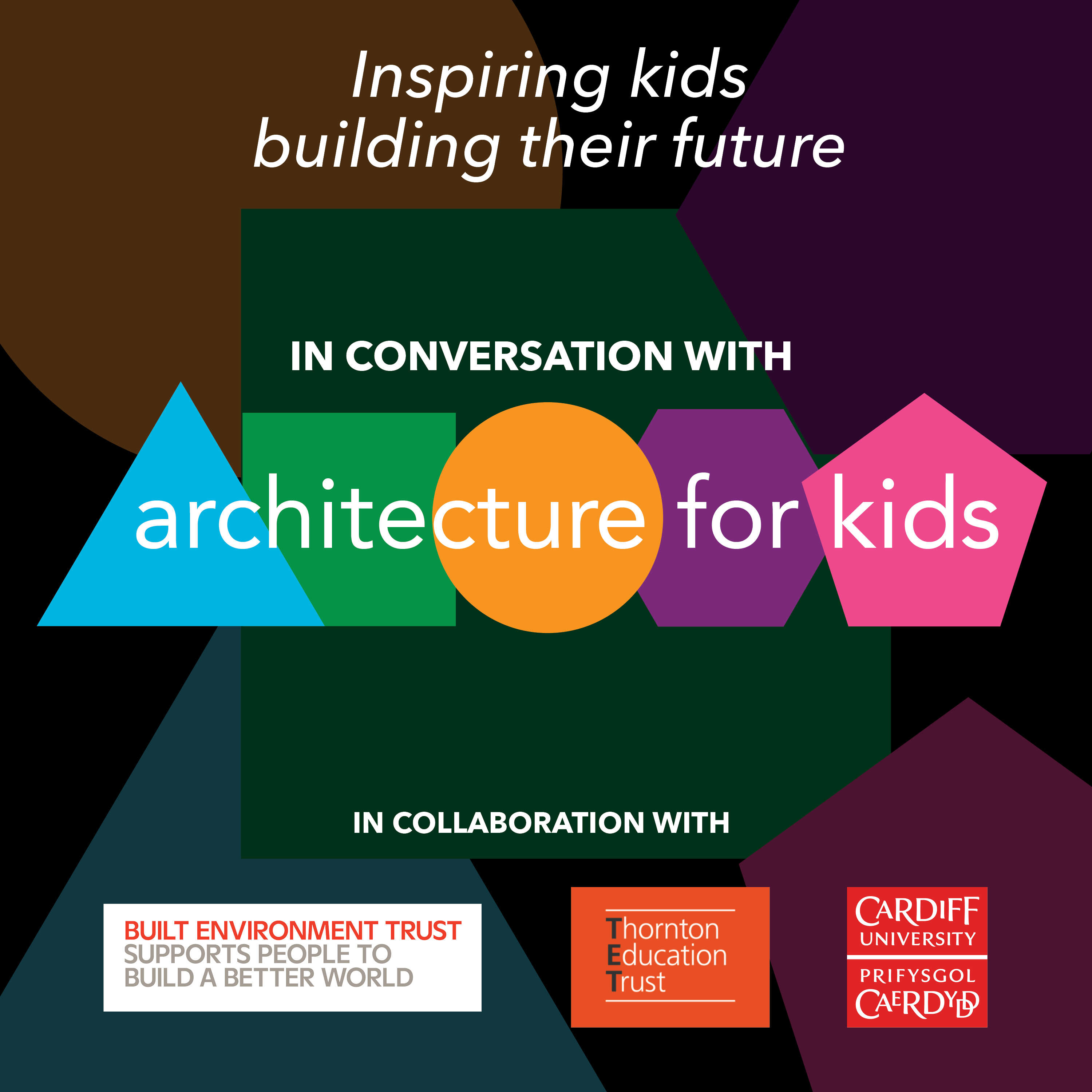 Inspiring kids
building their future

IN CONVERSATION WITH

architecture for kids

IN COLLABORATION WITH

BUILT ENVIRONMENT TRUST
SUPPORTS PEOPLE TO
BUILD A BETTER WORLD

Thornton
Education
Trust

CARDIFF
UNIVERSITY
PRIFYSGOL
CAERDYDD